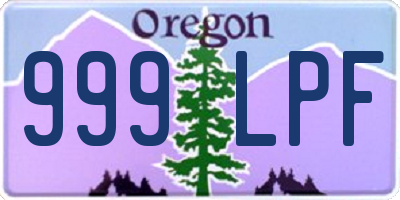 Oregon

999 LPF